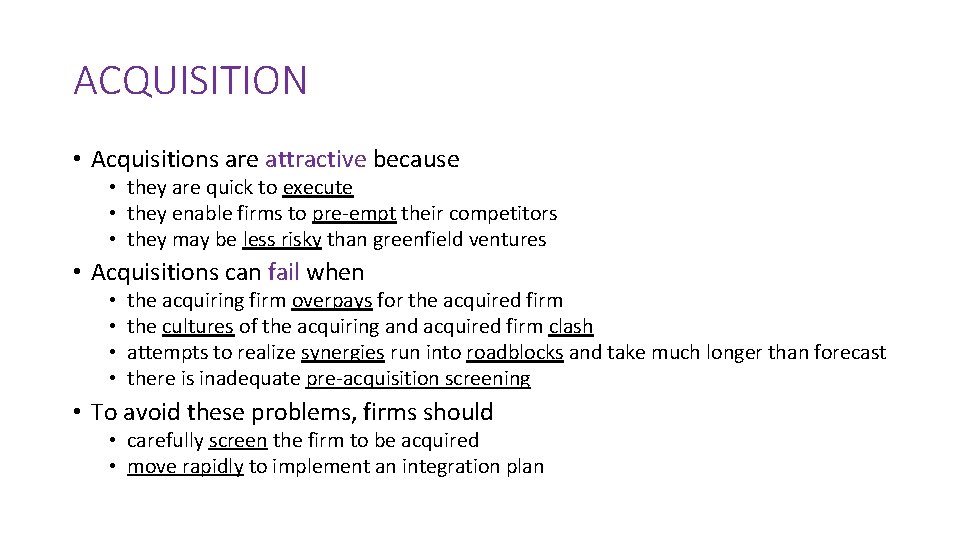 ACQUISITION

• Acquisitions are attractive because
  • they are quick to execute
  • they enable firms to pre-empt their competitors
  • they may be less risky than greenfield ventures

• Acquisitions can fail when
  • the acquiring firm overpays for the acquired firm
  • the cultures of the acquiring and acquired firm clash
  • attempts to realize synergies run into roadblocks and take much longer than forecast
  • there is inadequate pre-acquisition screening

• To avoid these problems, firms should
  • carefully screen the firm to be acquired
  • move rapidly to implement an integration plan